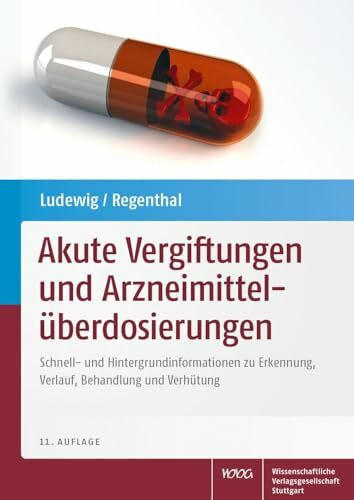 Ludewig / Regenthal

Akute Vergiftungen und Arzneimittelüberdosierungen

Schnell- und Hintergrundinformationen zu Erkennung, Verlauf, Behandlung und Verhütung

11. AUFLAGE

WVG

Wissenschaftliche Verlagsgesellschaft Stuttgart